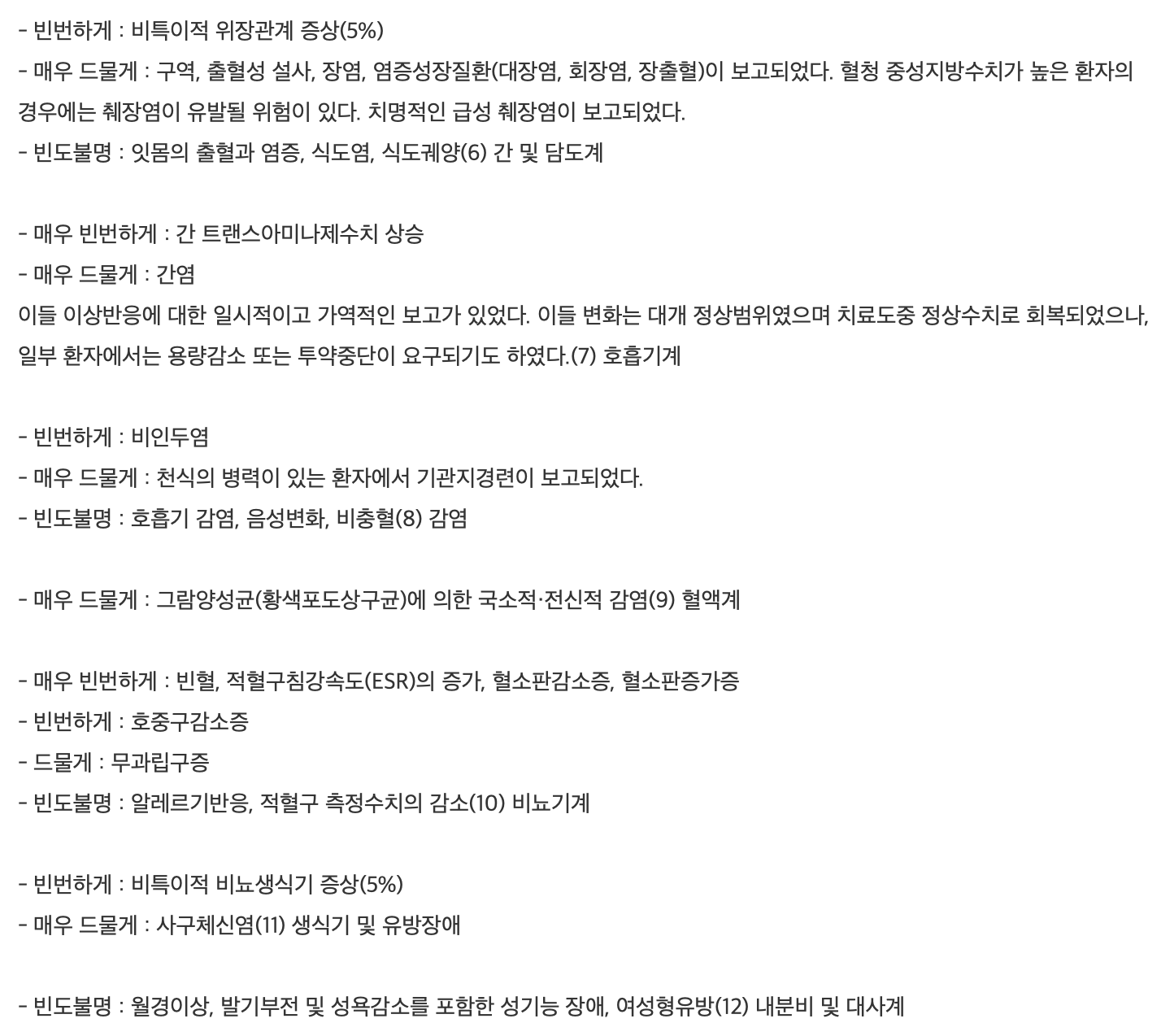 - 빈번하게 : 비특이적 위장관계 증상(5%)
- 매우 드물게 : 구역, 출혈성 설사, 장염, 염증성장질환(대장염, 회장염, 장출혈)이 보고되었다. 혈청 중성지방수치가 높은 환자의 경우에는 췌장염이 유발될 위험이 있다. 치명적인 급성 췌장염이 보고되었다.
- 빈도불명 : 잇몸의 출혈과 염증, 식도염, 식도궤양(6) 간 및 담도계

- 매우 빈번하게 : 간 트랜스아미나제수치 상승
- 매우 드물게 : 간염
이들 이상반응에 대한 일시적이고 가역적인 보고가 있었다. 이들 변화는 대개 정상범위였으며 치료도중 정상수치로 회복되었으나, 일부 환자에서는 용량감소 또는 투약중단이 요구되기도 하였다.(7) 호흡기계

- 빈번하게 : 비인두염
- 매우 드물게 : 천식의 병력이 있는 환자에서 기관지경련이 보고되었다.
- 빈도불명 : 호흡기 감염, 음성변화, 비충혈(8) 감염

- 매우 드물게 : 그람양성균(황색포도상구균)에 의한 국소적·전신적 감염(9) 혈액계

- 매우 빈번하게 : 빈혈, 적혈구침강속도(ESR)의 증가, 혈소판감소증, 혈소판증가증
- 빈번하게 : 호중구감소증
- 드물게 : 무과립구증
- 빈도불명 : 알레르기반응, 적혈구 측정수치의 감소(10) 비뇨기계

- 빈번하게 : 비특이적 비뇨생식기 증상(5%)
- 매우 드물게 : 사구체신염(11) 생식기 및 유방장애

- 빈도불명 : 월경이상, 발기부전 및 성욕감소를 포함한 성기능 장애, 여성형유방(12) 내분비 및 대사계